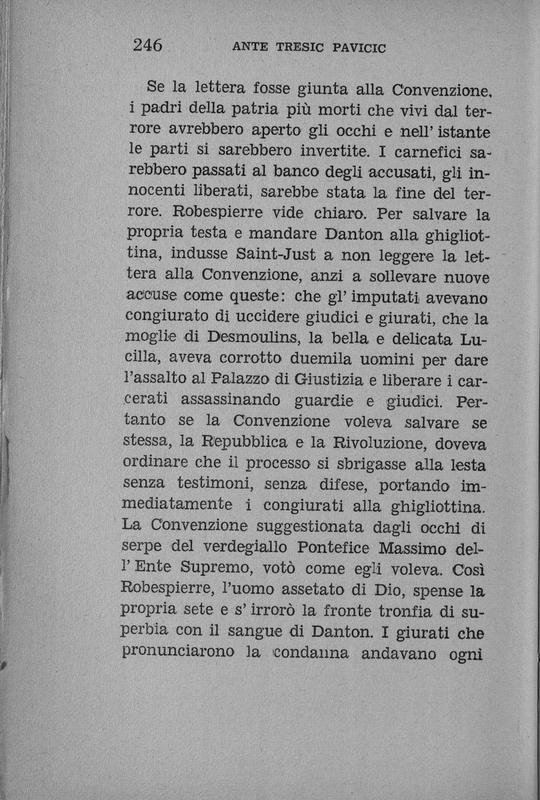 246 ANTE TRESIC PAVICIC

Se la lettera fosse giunta alla Convenzione, i padri della patria più morti che vivi dal terrore avrebbero aperto gli occhi e nell' istante le parti si sarebbero invertite. I carnefici sarebbero passati al banco degli accusati, gli innocenti liberati, sarebbe stata la fine del terrore. Robespierre vide chiaro. Per salvare la propria testa e mandare Danton alla ghigliottina, indusse Saint-Just a non leggere la lettera alla Convenzione, anzi a sollevare nuove accuse come queste: che gl' imputati avevano congiurato di uccidere giudici e giurati, che la moglie di Desmoulins, la bella e delicata Lucilla, aveva corrotto duemila uomini per dare l'assalto al Palazzo di Giustizia e liberare i carcerati assassinando guardie e giudici. Pertanto se la Convenzione voleva salvare se stessa, la Repubblica e la Rivoluzione, doveva ordinare che il processo si sbrigasse alla lesta senza testimoni, senza difese, portando immediatamente i congiurati alla ghigliottina. La Convenzione suggestionata dagli occhi di serpe del verdegiallo Pontefice Massimo dell' Ente Supremo, votò come egli voleva. Così Robespierre, l'uomo assetato di Dio, spense la propria sete e s' irrorò la fronte tronfia di superbia con il sangue di Danton. I giurati che pronunciarono la condanna andavano ogni